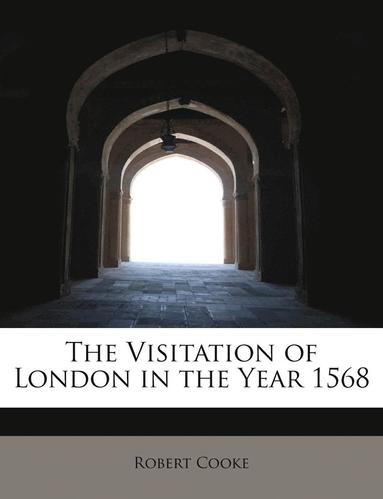 The Visitation of London in the Year 1568

Robert Cooke